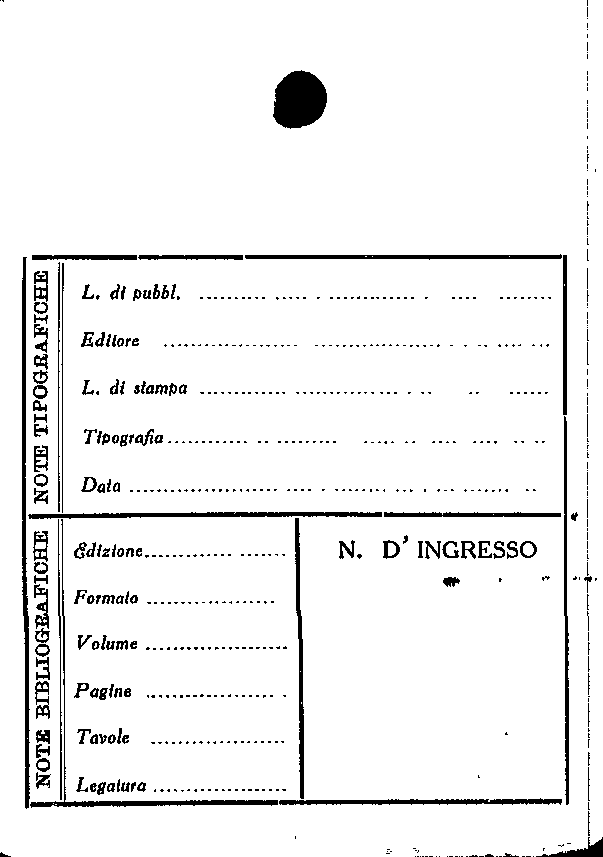 NOTE TIPOGRAFICHE

L. di pubbl. ____

Editore ____

L. di stampa ____

Tipografia ____

Data ____

NOTE BIBLIOGRAFICHE

Edizione ____

Formato ____

Volume ____

Pagine ____

Tavole ____

Legatura ____

N. D' INGRESSO